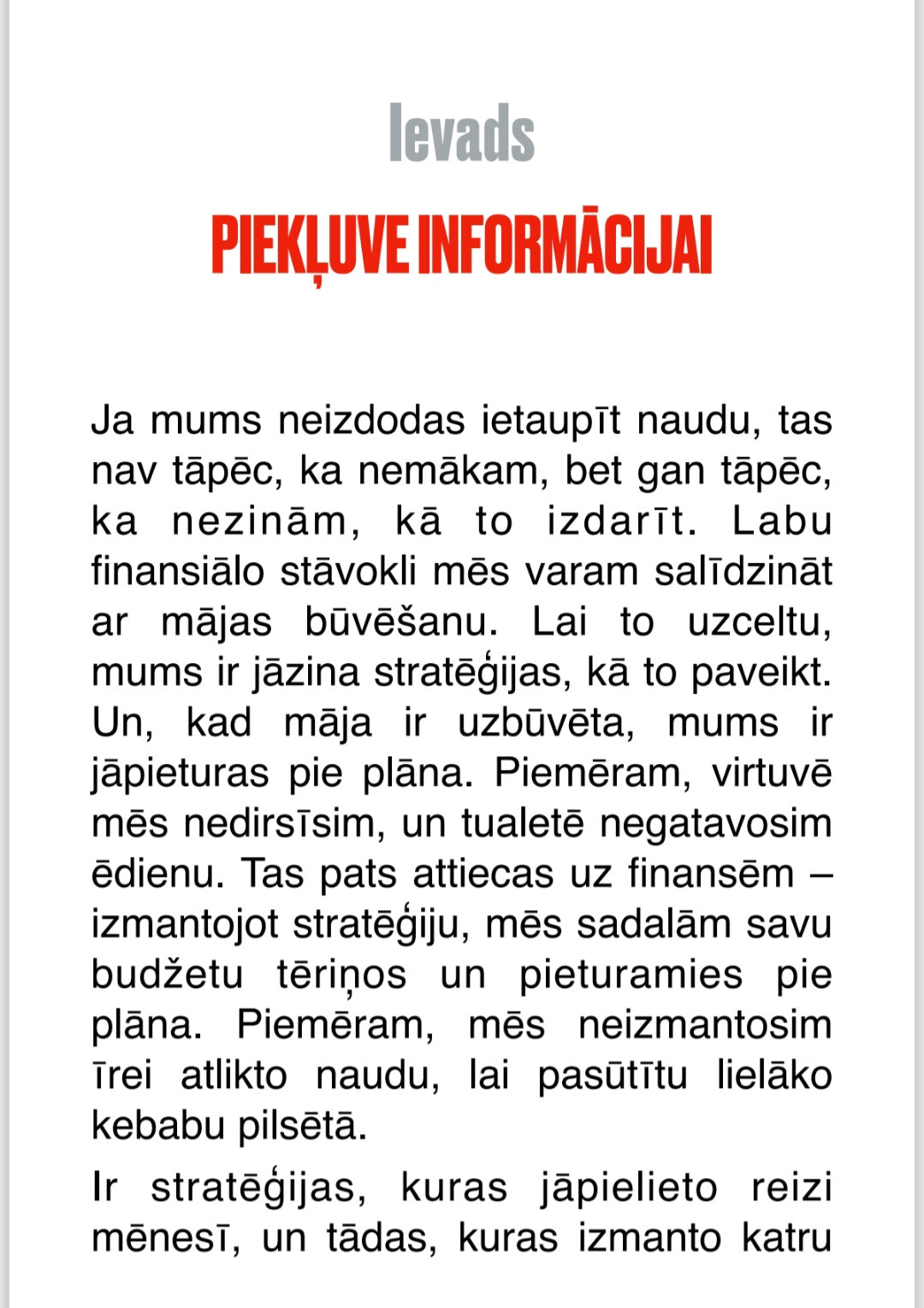 Ievads

PIEKĻUVE INFORMĀCIJAI

Ja mums neizdodas ietaupīt naudu, tas nav tāpēc, ka nemākam, bet gan tāpēc, ka nezinām, kā to izdarīt. Labu finansiālo stāvokli mēs varam salīdzināt ar mājas būvēšanu. Lai to uzceltu, mums ir jāzina stratēģijas, kā to paveikt. Un, kad māja ir uzbūvēta, mums ir jāpieturas pie plāna. Piemēram, virtuvē mēs nedirsīsim, un tualetē negatavosim ēdienu. Tas pats attiecas uz finansēm – izmantojot stratēģiju, mēs sadalām savu budžetu tēriņos un pieturamies pie plāna. Piemēram, mēs neizmantosim īrei atlikto naudu, lai pasūtītu lielāko kebabu pilsētā.

Ir stratēģijas, kuras jāpielieto reizi mēnesī, un tādas, kuras izmanto katru